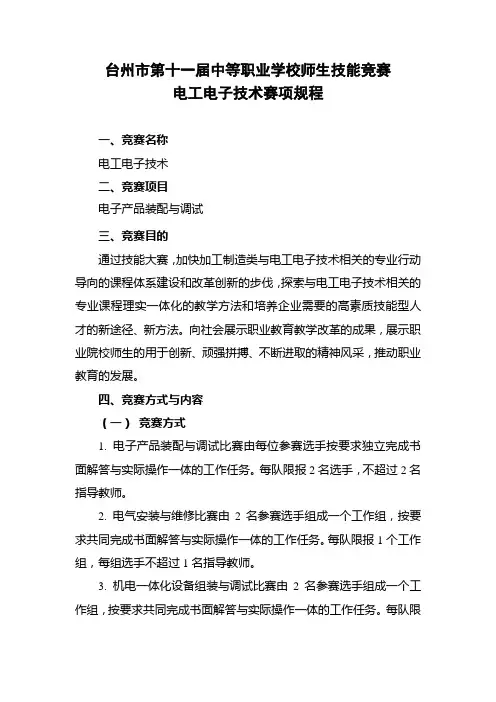 台州市第十一届中等职业学校师生技能竞赛
电工电子技术赛项规程

一、竞赛名称

电工电子技术

二、竞赛项目

电子产品装配与调试

三、竞赛目的

通过技能大赛，加快加工制造类与电工电子技术相关的专业行动导向的课程体系建设和改革创新的步伐，探索与电工电子技术相关的专业课程理实一体化的教学方法和培养企业需要的高素质技能型人才的新途径、新方法。向社会展示职业教育教学改革的成果，展示职业院校师生的用于创新、顽强拼搏、不断进取的精神风采，推动职业教育的发展。

四、竞赛方式与内容

（一） 竞赛方式

1. 电子产品装配与调试比赛由每位参赛选手按要求独立完成书面解答与实际操作一体的工作任务。每队限报 2 名选手，不超过 2 名指导教师。

2. 电气安装与维修比赛由 2 名参赛选手组成一个工作组，按要求共同完成书面解答与实际操作一体的工作任务。每队限报 1 个工作组，每组选手不超过 1 名指导教师。

3. 机电一体化设备组装与调试比赛由 2 名参赛选手组成一个工作组，按要求共同完成书面解答与实际操作一体的工作任务。每队限